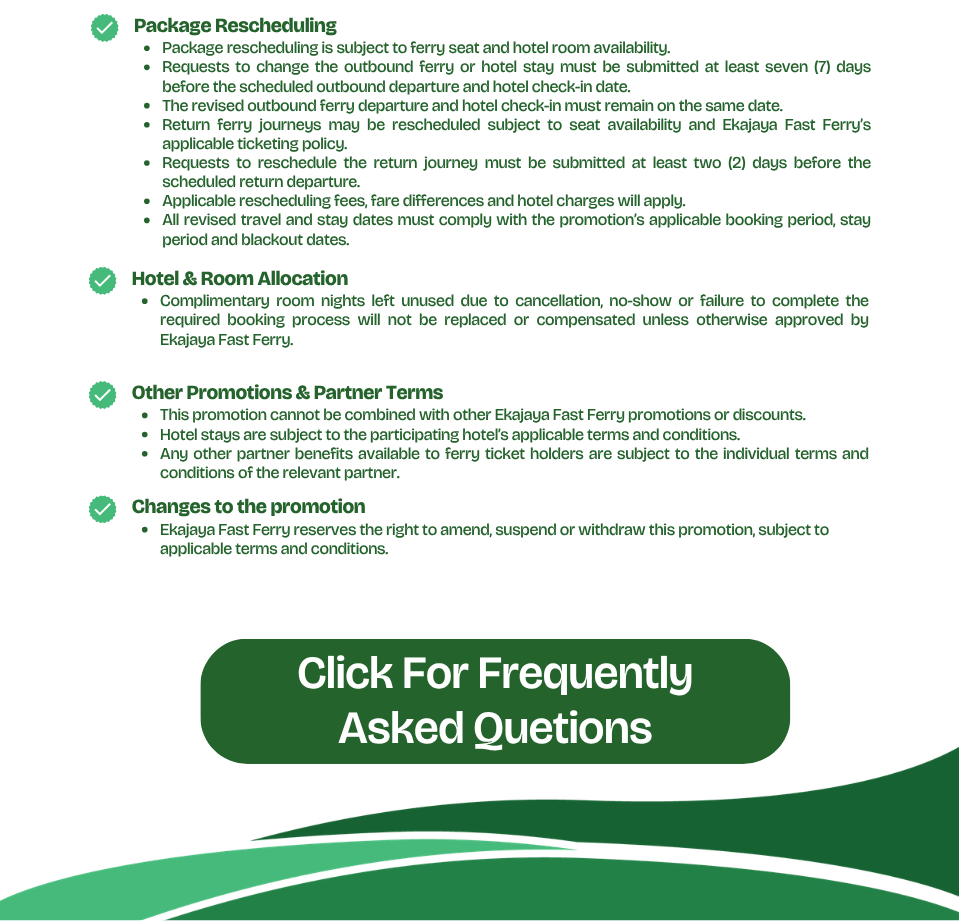 Package Rescheduling

• Package rescheduling is subject to ferry seat and hotel room availability.
• Requests to change the outbound ferry or hotel stay must be submitted at least seven (7) days before the scheduled outbound departure and hotel check-in date.
• The revised outbound ferry departure and hotel check-in must remain on the same date.
• Return ferry journeys may be rescheduled subject to seat availability and Ekajaya Fast Ferry's applicable ticketing policy.
• Requests to reschedule the return journey must be submitted at least two (2) days before the scheduled return departure.
• Applicable rescheduling fees, fare differences and hotel charges will apply.
• All revised travel and stay dates must comply with the promotion's applicable booking period, stay period and blackout dates.

Hotel & Room Allocation

• Complimentary room nights left unused due to cancellation, no-show or failure to complete the required booking process will not be replaced or compensated unless otherwise approved by Ekajaya Fast Ferry.

Other Promotions & Partner Terms

• This promotion cannot be combined with other Ekajaya Fast Ferry promotions or discounts.
• Hotel stays are subject to the participating hotel's applicable terms and conditions.
• Any other partner benefits available to ferry ticket holders are subject to the individual terms and conditions of the relevant partner.

Changes to the promotion

• Ekajaya Fast Ferry reserves the right to amend, suspend or withdraw this promotion, subject to applicable terms and conditions.

Click For Frequently
Asked Quetions